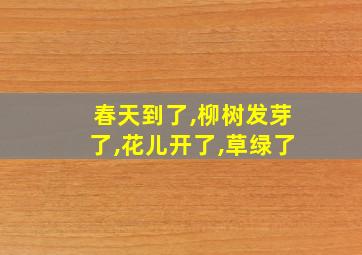 春天到了,柳树发芽了,花儿开了,草绿了